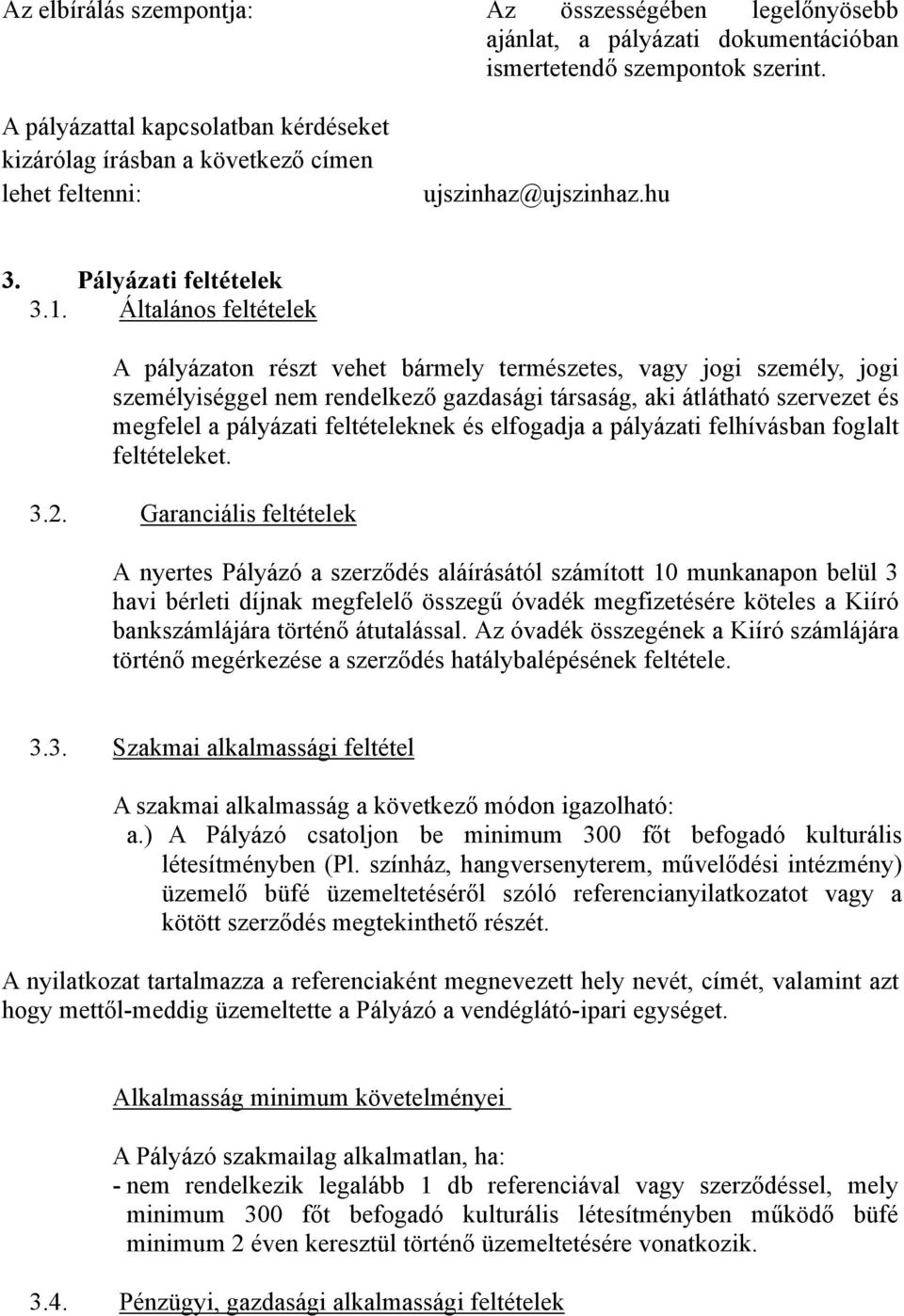 Az elbírálás szempontja:

Az összességében legelőnyösebb ajánlat, a pályázati dokumentációban ismertetendő szempontok szerint.

A pályázattal kapcsolatban kérdéseket kizárólag írásban a következő címen lehet feltenni:

ujszinhaz@ujszinhaz.hu

3. Pályázati feltételek
3.1. Általános feltételek

A pályázaton részt vehet bármely természetes, vagy jogi személy, jogi személyiséggel nem rendelkező gazdasági társaság, aki átlátható szervezet és megfelel a pályázati feltételeknek és elfogadja a pályázati felhívásban foglalt feltételeket.

3.2. Garanciális feltételek

A nyertes Pályázó a szerződés aláírásától számított 10 munkanapon belül 3 havi bérleti díjnak megfelelő összegű óvadék megfizetésére köteles a Kiíró bankszámlájára történő átutalással. Az óvadék összegének a Kiíró számlájára történő megérkezése a szerződés hatálybalépésének feltétele.

3.3. Szakmai alkalmassági feltétel

A szakmai alkalmasság a következő módon igazolható:
a.) A Pályázó csatoljon be minimum 300 főt befogadó kulturális létesítményben (Pl. színház, hangversenyterem, művelődési intézmény) üzemelő büfé üzemeltetéséről szóló referencianyilatkozatot vagy a kötött szerződés megtekinthető részét.

A nyilatkozat tartalmazza a referenciaként megnevezett hely nevét, címét, valamint azt hogy mettől-meddig üzemeltette a Pályázó a vendéglátó-ipari egységet.

Alkalmasság minimum követelményei

A Pályázó szakmailag alkalmatlan, ha:
- nem rendelkezik legalább 1 db referenciával vagy szerződéssel, mely minimum 300 főt befogadó kulturális létesítményben működő büfé minimum 2 éven keresztül történő üzemeltetésére vonatkozik.

3.4. Pénzügyi, gazdasági alkalmassági feltételek